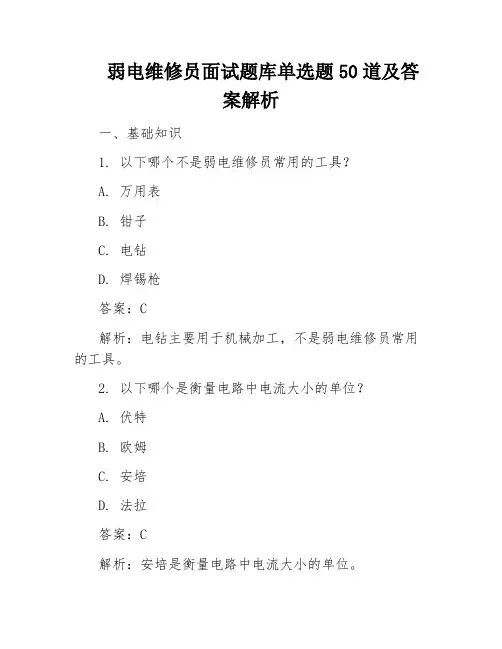 弱电维修员面试题库单选题50道及答案解析

一、基础知识

1. 以下哪个不是弱电维修员常用的工具？

A. 万用表

B. 钳子

C. 电钻

D. 焊锡枪

答案：C

解析：电钻主要用于机械加工，不是弱电维修员常用的工具。

2. 以下哪个是衡量电路中电流大小的单位？

A. 伏特

B. 欧姆

C. 安培

D. 法拉

答案：C

解析：安培是衡量电路中电流大小的单位。